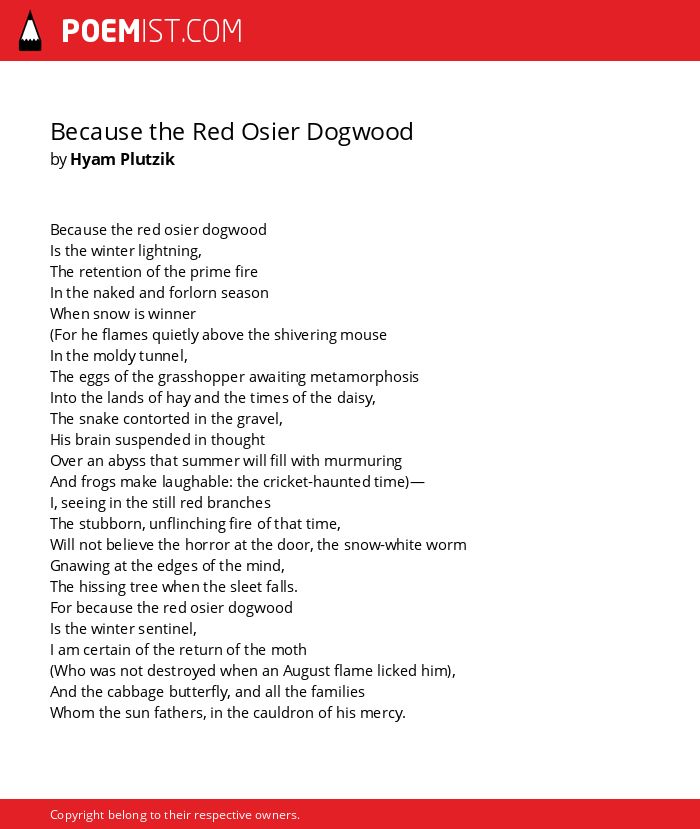 POEMIST.COM

Because the Red Osier Dogwood
by Hyam Plutzik

Because the red osier dogwood
Is the winter lightning,
The retention of the prime fire
In the naked and forlorn season
When snow is winner
(For he flames quietly above the shivering mouse
In the moldy tunnel,
The eggs of the grasshopper awaiting metamorphosis
Into the lands of hay and the times of the daisy,
The snake contorted in the gravel,
His brain suspended in thought
Over an abyss that summer will fill with murmuring
And frogs make laughable: the cricket-haunted time)—
I, seeing in the still red branches
The stubborn, unflinching fire of that time,
Will not believe the horror at the door, the snow-white worm
Gnawing at the edges of the mind,
The hissing tree when the sleet falls.
For because the red osier dogwood
Is the winter sentinel,
I am certain of the return of the moth
(Who was not destroyed when an August flame licked him),
And the cabbage butterfly, and all the families
Whom the sun fathers, in the cauldron of his mercy.

Copyright belong to their respective owners.